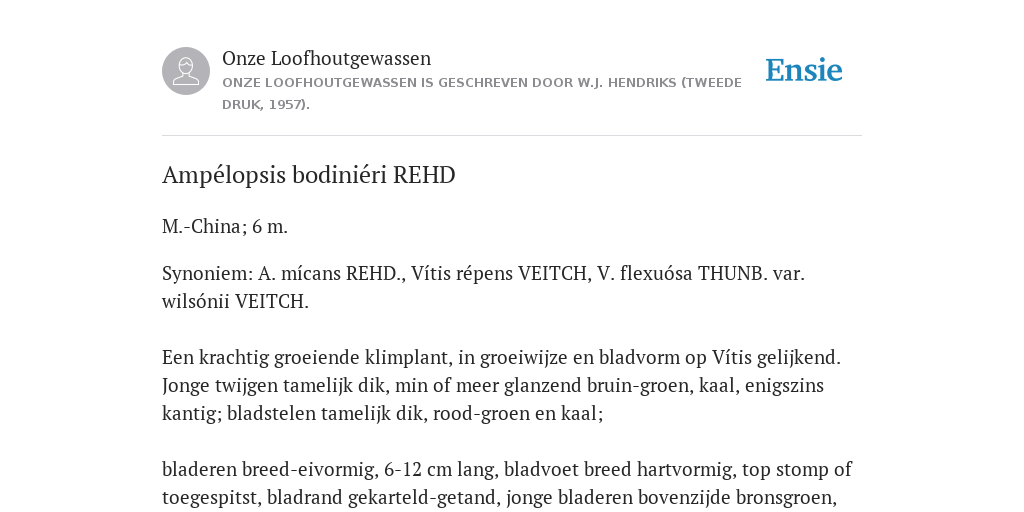 Onze Loofhoutgewassen
ONZE LOOFHOUTGEWASSEN IS GESCHREVEN DOOR W.J. HENDRIKS (TWEEDE DRUK, 1957).

Ensie

Ampélopsis bodiniéri REHD

M.-China; 6 m.

Synoniem: A. mícans REHD., Vítis répens VEITCH, V. flexuósa THUNB. var. wilsónii VEITCH.

Een krachtig groeiende klimplant, in groeiwijze en bladvorm op Vítis gelijkend. Jonge twijgen tamelijk dik, min of meer glanzend bruin-groen, kaal, enigszins kantig; bladstelen tamelijk dik, rood-groen en kaal;

bladeren breed-eivormig, 6-12 cm lang, bladvoet breed hartvormig, top stomp of toegespitst, bladrand gekarteld-getand, jonge bladeren bovenzijde bronsgroen,